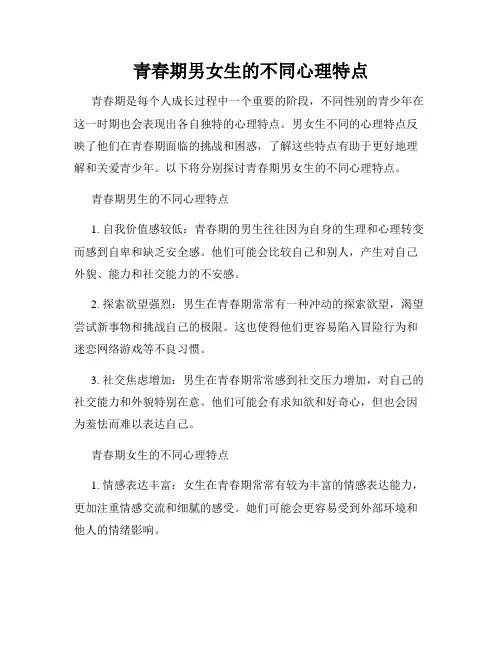 青春期男女生的不同心理特点

青春期是每个人成长过程中一个重要的阶段，不同性别的青少年在这一时期也会表现出各自独特的心理特点。男女生不同的心理特点反映了他们在青春期面临的挑战和困惑，了解这些特点有助于更好地理解和关爱青少年。以下将分别探讨青春期男女生的不同心理特点。

青春期男生的不同心理特点

1. 自我价值感较低：青春期的男生往往因为自身的生理和心理转变而感到自卑和缺乏安全感。他们可能会比较自己和别人，产生对自己外貌、能力和社交能力的不安感。

2. 探索欲望强烈：男生在青春期常常有一种冲动的探索欲望，渴望尝试新事物和挑战自己的极限。这也使得他们更容易陷入冒险行为和迷恋网络游戏等不良习惯。

3. 社交焦虑增加：男生在青春期常常感到社交压力增加，对自己的社交能力和外貌特别在意。他们可能会有求知欲和好奇心，但也会因为羞怯而难以表达自己。

青春期女生的不同心理特点

1. 情感表达丰富：女生在青春期常常有较为丰富的情感表达能力，更加注重情感交流和细腻的感受。她们可能会更容易受到外部环境和他人的情绪影响。